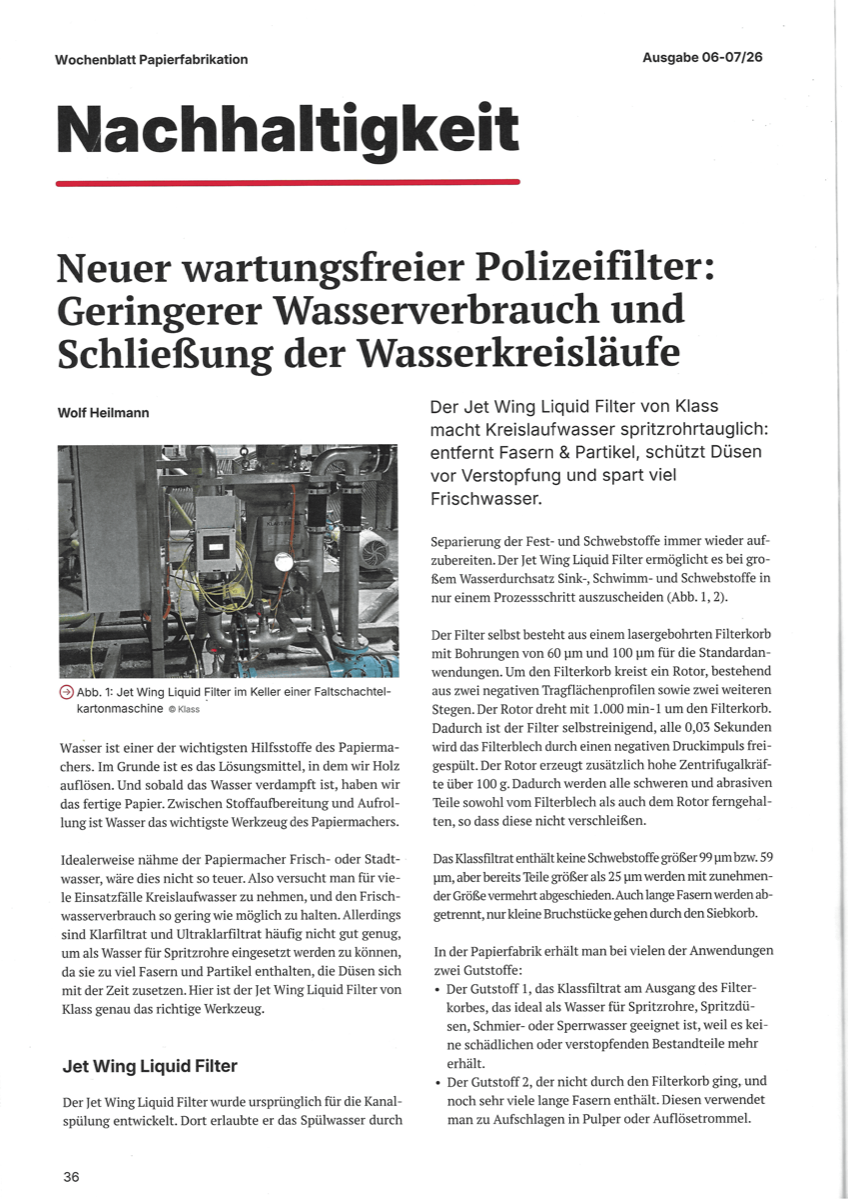 Wochenblatt Papierfabrikation

Ausgabe 06-07/26

Nachhaltigkeit

Neuer wartungsfreier Polizeifilter: Geringerer Wasserverbrauch und Schließung der Wasserkreisläufe

Wolf Heilmann

Abb. 1: Jet Wing Liquid Filter im Keller einer Faltschachtelkartonmaschine © Klass

Wasser ist einer der wichtigsten Hilfsstoffe des Papiermachers. Im Grunde ist es das Lösungsmittel, in dem wir Holz auflösen. Und sobald das Wasser verdampft ist, haben wir das fertige Papier. Zwischen Stoffaufbereitung und Aufrollung ist Wasser das wichtigste Werkzeug des Papiermachers.

Idealerweise nähme der Papiermacher Frisch- oder Stadtwasser, wäre dies nicht so teuer. Also versucht man für viele Einsatzfälle Kreislaufwasser zu nehmen, und den Frischwasserverbrauch so gering wie möglich zu halten. Allerdings sind Klarfiltrat und Ultraklarfiltrat häufig nicht gut genug, um als Wasser für Spritzrohre eingesetzt werden zu können, da sie zu viel Fasern und Partikel enthalten, die Düsen sich mit der Zeit zusetzen. Hier ist der Jet Wing Liquid Filter von Klass genau das richtige Werkzeug.

Jet Wing Liquid Filter

Der Jet Wing Liquid Filter wurde ursprünglich für die Kanalspülung entwickelt. Dort erlaubte er das Spülwasser durch

Der Jet Wing Liquid Filter von Klass macht Kreislaufwasser spritzrohrtauglich: entfernt Fasern & Partikel, schützt Düsen vor Verstopfung und spart viel Frischwasser.

Separierung der Fest- und Schwebstoffe immer wieder aufzubereiten. Der Jet Wing Liquid Filter ermöglicht es bei großem Wasserdurchsatz Sink-, Schwimm- und Schwebstoffe in nur einem Prozessschritt auszuscheiden (Abb. 1, 2).

Der Filter selbst besteht aus einem lasergebohrten Filterkorb mit Bohrungen von 60 µm und 100 µm für die Standardanwendungen. Um den Filterkorb kreist ein Rotor, bestehend aus zwei negativen Tragflächenprofilen sowie zwei weiteren Stegen. Der Rotor dreht mit 1.000 min-1 um den Filterkorb. Dadurch ist der Filter selbstreinigend, alle 0,03 Sekunden wird das Filterblech durch einen negativen Druckimpuls freigespült. Der Rotor erzeugt zusätzlich hohe Zentrifugalkräfte über 100 g. Dadurch werden alle schweren und abrasiven Teile sowohl vom Filterblech als auch dem Rotor ferngehalten, so dass diese nicht verschleißen.

Das Klassfiltrat enthält keine Schwebstoffe größer 99 µm bzw. 59 µm, aber bereits Teile größer als 25 µm werden mit zunehmender Größe vermehrt abgeschieden. Auch lange Fasern werden abgetrennt, nur kleine Bruchstücke gehen durch den Siebkorb.

In der Papierfabrik erhält man bei vielen der Anwendungen zwei Gutstoffe:
• Der Gutstoff 1, das Klassfiltrat am Ausgang des Filterkorbes, das ideal als Wasser für Spritzrohre, Spritzdüsen, Schmier- oder Sperrwasser geeignet ist, weil es keine schädlichen oder verstopfenden Bestandteile mehr erhält.
• Der Gutstoff 2, der nicht durch den Filterkorb ging, und noch sehr viele lange Fasern enthält. Diesen verwendet man zu Aufschlagen in Pulper oder Auflösetrommel.

36